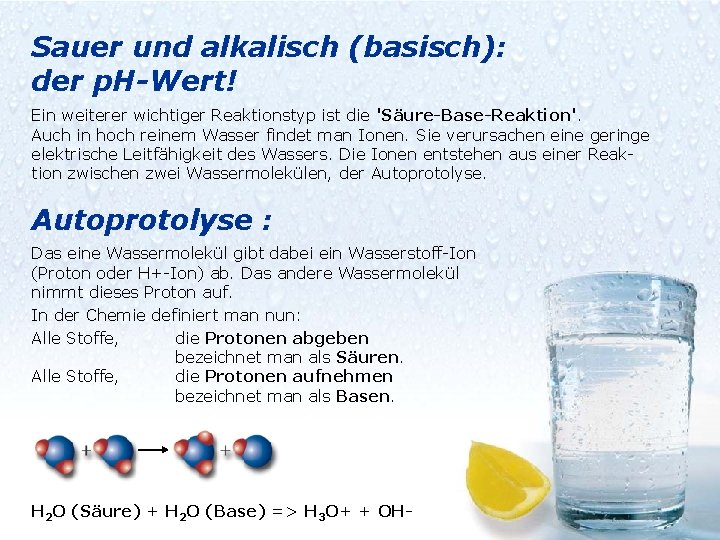 Sauer und alkalisch (basisch):
der pH-Wert!

Ein weiterer wichtiger Reaktionstyp ist die 'Säure-Base-Reaktion'. Auch in hoch reinem Wasser findet man Ionen. Sie verursachen eine geringe elektrische Leitfähigkeit des Wassers. Die Ionen entstehen aus einer Reaktion zwischen zwei Wassermolekülen, der Autoprotolyse.

Autoprotolyse :

Das eine Wassermolekül gibt dabei ein Wasserstoff-Ion (Proton oder H+-Ion) ab. Das andere Wassermolekül nimmt dieses Proton auf.

In der Chemie definiert man nun:

Alle Stoffe, die Protonen abgeben bezeichnet man als Säuren.

Alle Stoffe, die Protonen aufnehmen bezeichnet man als Basen.

+ +

$H_2O$ (Säure) + $H_2O$ (Base) => $H_3O$+ + OH-